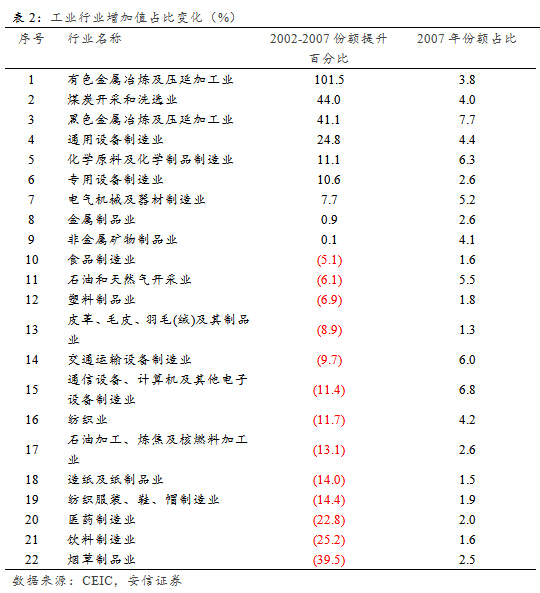 表 2：工业行业增加值占比变化（%）

| 序号 | 行业名称 | 2002-2007 份额提升百分比 | 2007 年份额占比 |
|---|---|---|---|
| 1 | 有色金属冶炼及压延加工业 | 101.5 | 3.8 |
| 2 | 煤炭开采和洗选业 | 44.0 | 4.0 |
| 3 | 黑色金属冶炼及压延加工业 | 41.1 | 7.7 |
| 4 | 通用设备制造业 | 24.8 | 4.4 |
| 5 | 化学原料及化学制品制造业 | 11.1 | 6.3 |
| 6 | 专用设备制造业 | 10.6 | 2.6 |
| 7 | 电气机械及器材制造业 | 7.7 | 5.2 |
| 8 | 金属制品业 | 0.9 | 2.6 |
| 9 | 非金属矿物制品业 | 0.1 | 4.1 |
| 10 | 食品制造业 | (5.1) | 1.6 |
| 11 | 石油和天然气开采业 | (6.1) | 5.5 |
| 12 | 塑料制品业 | (6.9) | 1.8 |
| 13 | 皮革、毛皮、羽毛(绒)及其制品业 | (8.9) | 1.3 |
| 14 | 交通运输设备制造业 | (9.7) | 6.0 |
| 15 | 通信设备、计算机及其他电子设备制造业 | (11.4) | 6.8 |
| 16 | 纺织业 | (11.7) | 4.2 |
| 17 | 石油加工、炼焦及核燃料加工业 | (13.1) | 2.6 |
| 18 | 造纸及纸制品业 | (14.0) | 1.5 |
| 19 | 纺织服装、鞋、帽制造业 | (14.4) | 1.9 |
| 20 | 医药制造业 | (22.8) | 2.0 |
| 21 | 饮料制造业 | (25.2) | 1.6 |
| 22 | 烟草制品业 | (39.5) | 2.5 |

数据来源：CEIC，安信证券